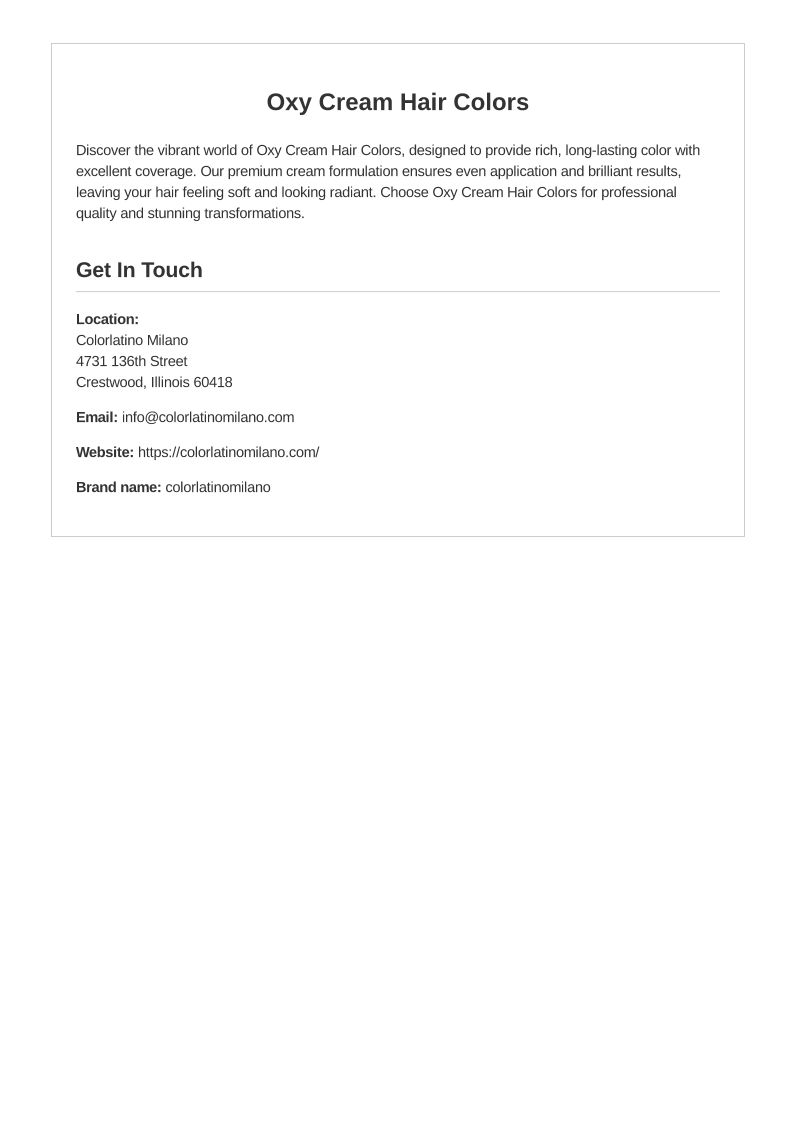 Oxy Cream Hair Colors

Discover the vibrant world of Oxy Cream Hair Colors, designed to provide rich, long-lasting color with excellent coverage. Our premium cream formulation ensures even application and brilliant results, leaving your hair feeling soft and looking radiant. Choose Oxy Cream Hair Colors for professional quality and stunning transformations.

Get In Touch

Location:
Colorlatino Milano
4731 136th Street
Crestwood, Illinois 60418

Email: info@colorlatinomilano.com

Website: https://colorlatinomilano.com/

Brand name: colorlatinomilano